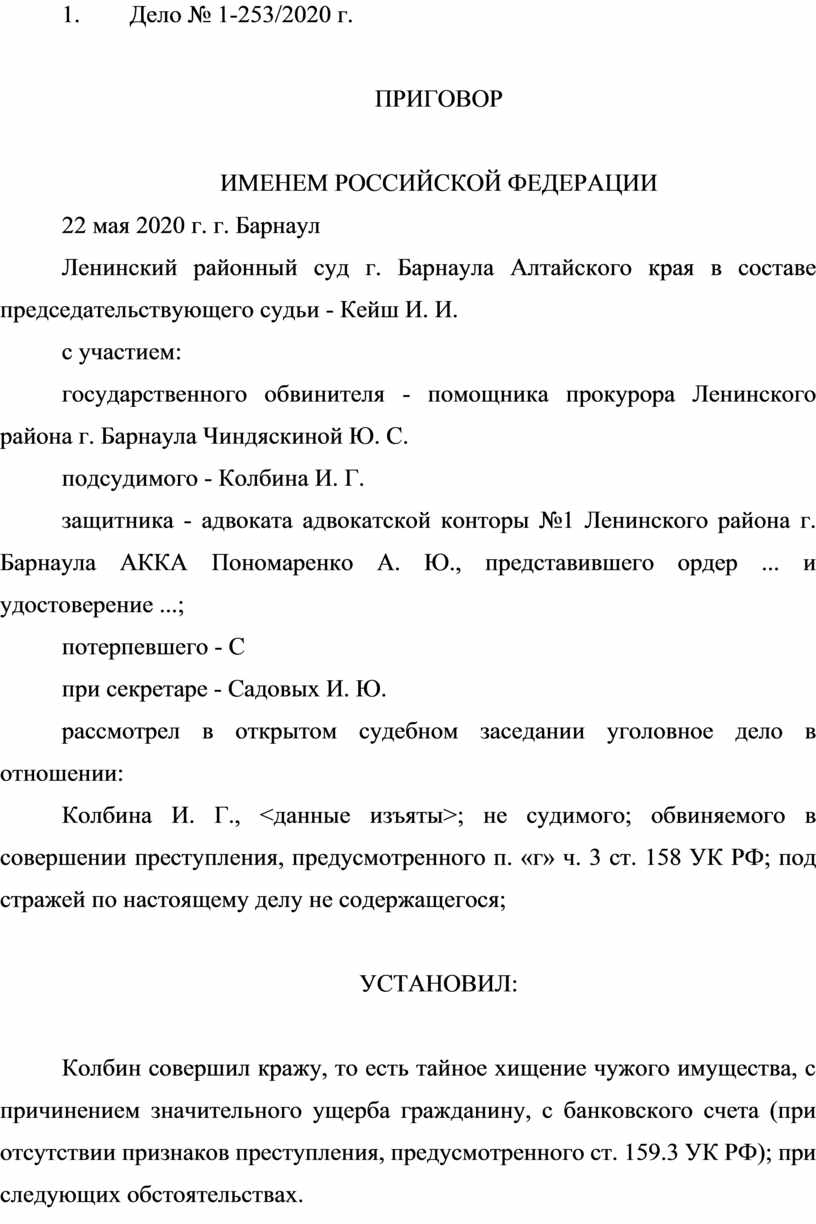 1. Дело № 1-253/2020 г.

ПРИГОВОР

ИМЕНЕМ РОССИЙСКОЙ ФЕДЕРАЦИИ

22 мая 2020 г. г. Барнаул

Ленинский районный суд г. Барнаула Алтайского края в составе председательствующего судьи - Кейш И. И.

с участием:

государственного обвинителя - помощника прокурора Ленинского района г. Барнаула Чиндяскиной Ю. С.

подсудимого - Колбина И. Г.

защитника - адвоката адвокатской конторы №1 Ленинского района г. Барнаула АККА Пономаренко А. Ю., представившего ордер ... и удостоверение ...;

потерпевшего - С

при секретаре - Садовых И. Ю.

рассмотрел в открытом судебном заседании уголовное дело в отношении:

Колбина И. Г., <данные изъяты>; не судимого; обвиняемого в совершении преступления, предусмотренного п. «г» ч. 3 ст. 158 УК РФ; под стражей по настоящему делу не содержащегося;

УСТАНОВИЛ:

Колбин совершил кражу, то есть тайное хищение чужого имущества, с причинением значительного ущерба гражданину, с банковского счета (при отсутствии признаков преступления, предусмотренного ст. 159.3 УК РФ); при следующих обстоятельствах.